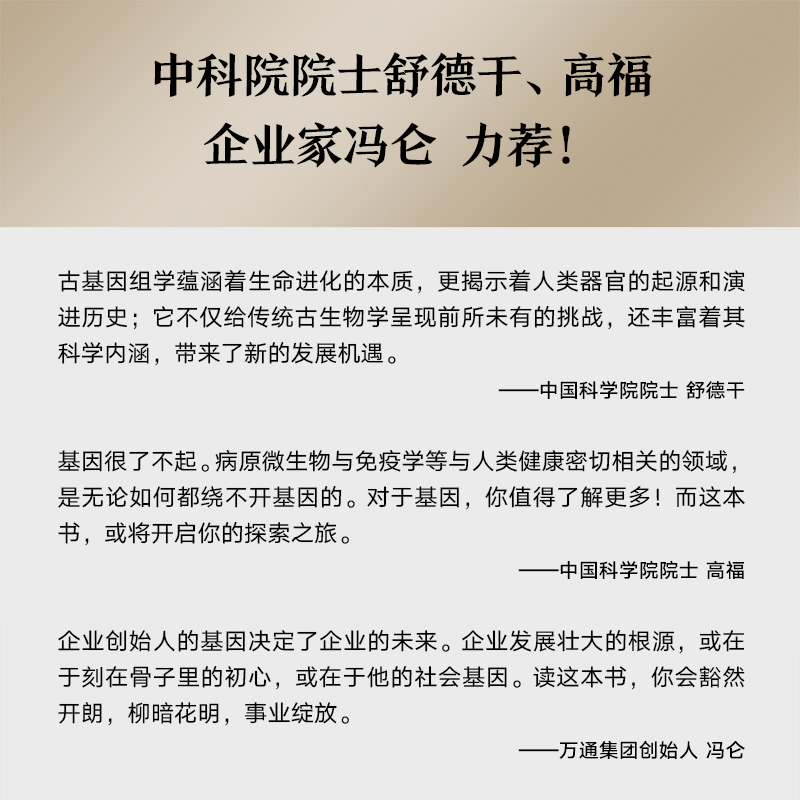 中科院院士舒德干、高福
企业家冯仑 力荐！

古基因组学蕴涵着生命进化的本质，更揭示着人类器官的起源和演进历史；它不仅给传统古生物学呈现前所未有的挑战，还丰富着其科学内涵，带来了新的发展机遇。

——中国科学院院士 舒德干

基因很了不起。病原微生物与免疫学等与人类健康密切相关的领域，是无论如何都绕不开基因的。对于基因，你值得了解更多！而这本书，或将开启你的探索之旅。

——中国科学院院士 高福

企业创始人的基因决定了企业的未来。企业发展壮大的根源，或在于刻在骨子里的初心，或在于他的社会基因。读这本书，你会豁然开朗，柳暗花明，事业绽放。

——万通集团创始人 冯仑